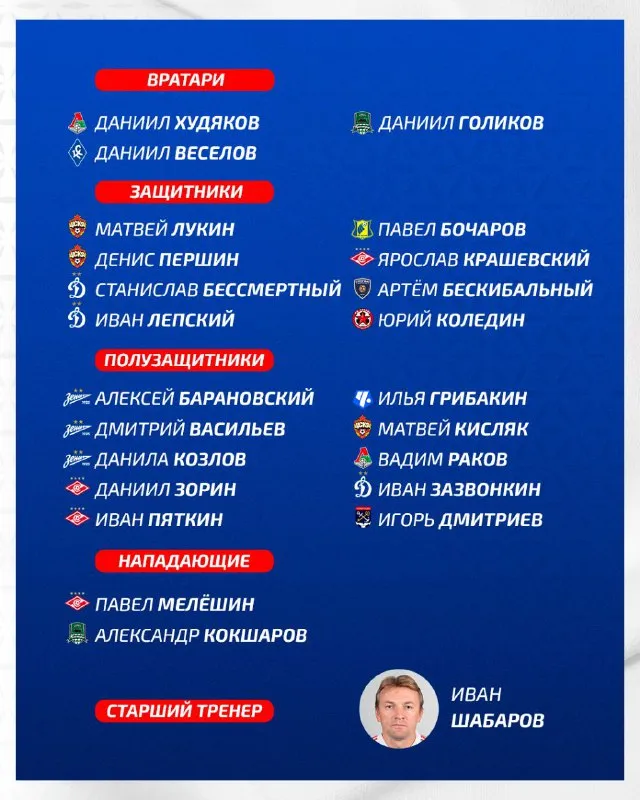 ВРАТАРИ

ДАНИИЛ ХУДЯКОВ
ДАНИИЛ ВЕСЕЛОВ

ДАНИИЛ ГОЛИКОВ

ЗАЩИТНИКИ

МАТВЕЙ ЛУКИН
ДЕНИС ПЕРШИН
СТАНИСЛАВ БЕССМЕРТНЫЙ
ИВАН ЛЕПСКИЙ

ПАВЕЛ БОЧАРОВ
ЯРОСЛАВ КРАШЕВСКИЙ
АРТЁМ БЕСКИБАЛЬНЫЙ
ЮРИЙ КОЛЕДИН

ПОЛУЗАЩИТНИКИ

АЛЕКСЕЙ БАРАНОВСКИЙ
ДМИТРИЙ ВАСИЛЬЕВ
ДАНИЛА КОЗЛОВ
ДАНИИЛ ЗОРИН
ИВАН ПЯТКИН

ИЛЬЯ ГРИБАКИН
МАТВЕЙ КИСЛЯК
ВАДИМ РАКОВ
ИВАН ЗАЗВОНКИН
ИГОРЬ ДМИТРИЕВ

НАПАДАЮЩИЕ

ПАВЕЛ МЕЛЁШИН
АЛЕКСАНДР КОКШАРОВ

СТАРШИЙ ТРЕНЕР

ИВАН
ШАБАРОВ